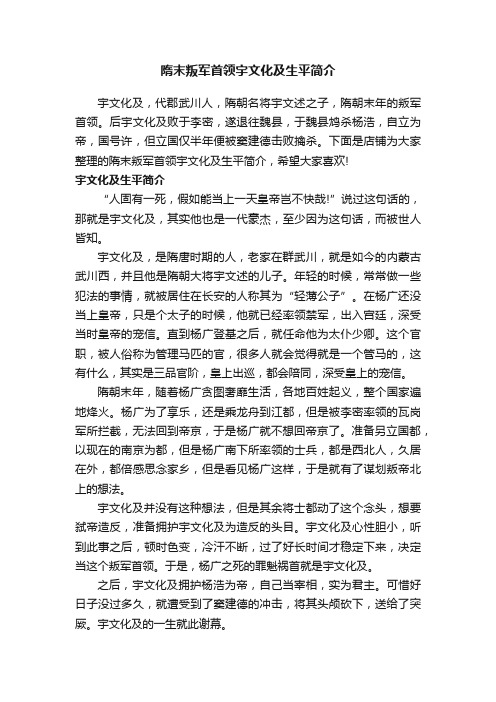 隋末叛军首领宇文化及生平简介

宇文化及，代郡武川人，隋朝名将宇文述之子，隋朝末年的叛军首领。后宇文化及败于李密，遂退往魏县，于魏县鸩杀杨浩，自立为帝，国号许，但立国仅半年便被窦建德击败擒杀。下面是店铺为大家整理的隋末叛军首领宇文化及生平简介，希望大家喜欢!

宇文化及生平简介

"人固有一死，假如能当上一天皇帝岂不快哉!"说过这句话的，那就是宇文化及，其实他也是一代豪杰，至少因为这句话，而被世人皆知。

宇文化及，是隋唐时期的人，老家在群武川，就是如今的内蒙古武川西，并且他是隋朝大将宇文述的儿子。年轻的时候，常常做一些犯法的事情，就被居住在长安的人称其为"轻薄公子"。在杨广还没当上皇帝，只是个太子的时候，他就已经率领禁军，出入宫廷，深受当时皇帝的宠信。直到杨广登基之后，就任命他为太仆少卿。这个官职，被人俗称为管理马匹的官，很多人就会觉得就是一个管马的，这有什么，其实是三品官阶，皇上出巡，都会陪同，深受皇上的宠信。

隋朝末年，随着杨广贪图奢靡生活，各地百姓起义，整个国家遍地烽火。杨广为了享乐，还是乘龙舟到江都，但是被李密率领的瓦岗军所拦截，无法回到帝京，于是杨广就不想回帝京了。准备另立国都，以现在的南京为都，但是杨广南下所率领的士兵，都是西北人，久居在外，都倍感思念家乡，但是看见杨广这样，于是就有了谋划叛帝北上的想法。

宇文化及并没有这种想法，但是其余将士都动了这个念头，想要弑帝造反，准备拥护宇文化及为造反的头目。宇文化及心性胆小，听到此事之后，顿时色变，冷汗不断，过了好长时间才稳定下来，决定当这个叛军首领。于是，杨广之死的罪魁祸首就是宇文化及。

之后，宇文化及拥护杨浩为帝，自己当宰相，实为君主。可惜好日子没过多久，就遭受到了窦建德的冲击，将其头颅砍下，送给了突厥。宇文化及的一生就此谢幕。